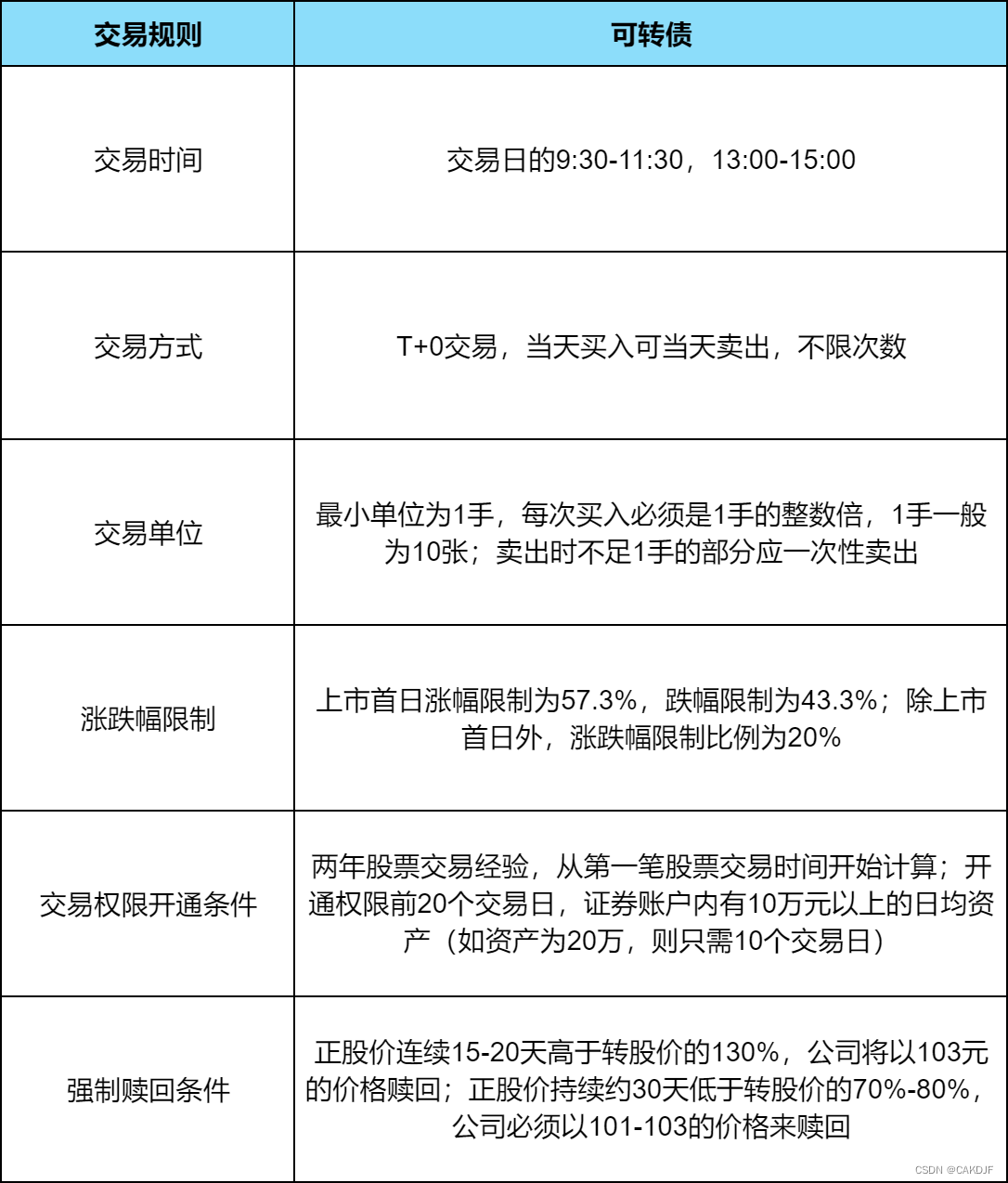 | 交易规则 | 可转债 |
|---|---|
| 交易时间 | 交易日的9:30-11:30，13:00-15:00 |
| 交易方式 | T+0交易，当天买入可当天卖出，不限次数 |
| 交易单位 | 最小单位为1手，每次买入必须是1手的整数倍，1手一般为10张；卖出时不足1手的部分应一次性卖出 |
| 涨跌幅限制 | 上市首日涨幅限制为57.3%，跌幅限制为43.3%；除上市首日外，涨跌幅限制比例为20% |
| 交易权限开通条件 | 两年股票交易经验，从第一笔股票交易时间开始计算；开通权限前20个交易日，证券账户内有10万元以上的日均资产（如资产为20万，则只需10个交易日） |
| 强制赎回条件 | 正股价连续15-20天高于转股价的130%，公司将以103元的价格赎回；正股价持续约30天低于转股价的70%-80%，公司必须以101-103的价格来赎回 |

CSDN @CAKDJF